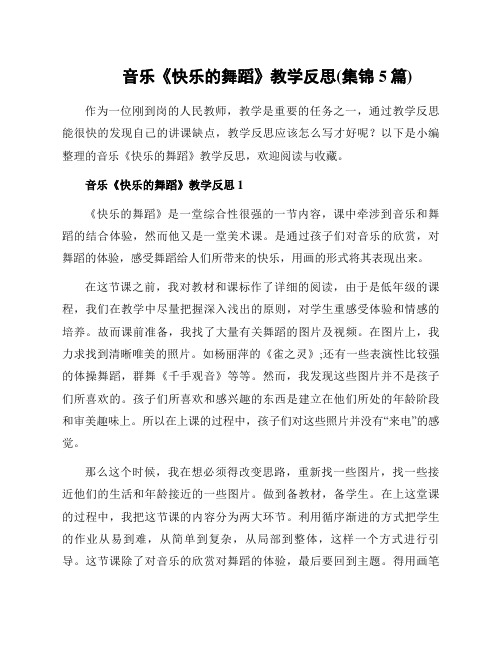 音乐《快乐的舞蹈》教学反思(集锦 5 篇)

作为一位刚到岗的人民教师，教学是重要的任务之一，通过教学反思能很快的发现自己的讲课缺点，教学反思应该怎么写才好呢？以下是小编整理的音乐《快乐的舞蹈》教学反思，欢迎阅读与收藏。

音乐《快乐的舞蹈》教学反思 1

《快乐的舞蹈》是一堂综合性很强的一节内容，课中牵涉到音乐和舞蹈的结合体验，然而他又是一堂美术课。是通过孩子们对音乐的欣赏，对舞蹈的体验，感受舞蹈给人们所带来的快乐，用画的形式将其表现出来。

在这节课之前，我对教材和课标作了详细的阅读，由于是低年级的课程，我们在教学中尽量把握深入浅出的原则，对学生重感受体验和情感的培养。故而课前准备，我找了大量有关舞蹈的图片及视频。在图片上，我力求找到清晰唯美的照片。如杨丽萍的《雀之灵》;还有一些表演性比较强的体操舞蹈，群舞《千手观音》等等。然而，我发现这些图片并不是孩子们所喜欢的。孩子们所喜欢和感兴趣的东西是建立在他们所处的年龄阶段和审美趣味上。所以在上课的过程中，孩子们对这些照片并没有“来电”的感觉。

那么这个时候，我在想必须得改变思路，重新找一些图片，找一些接近他们的生活和年龄接近的一些图片。做到备教材，备学生。在上这堂课的过程中，我把这节课的内容分为两大环节。利用循序渐进的方式把学生的作业从易到难，从简单到复杂，从局部到整体，这样一个方式进行引导。这节课除了对音乐的欣赏对舞蹈的体验，最后要回到主题。得用画笔